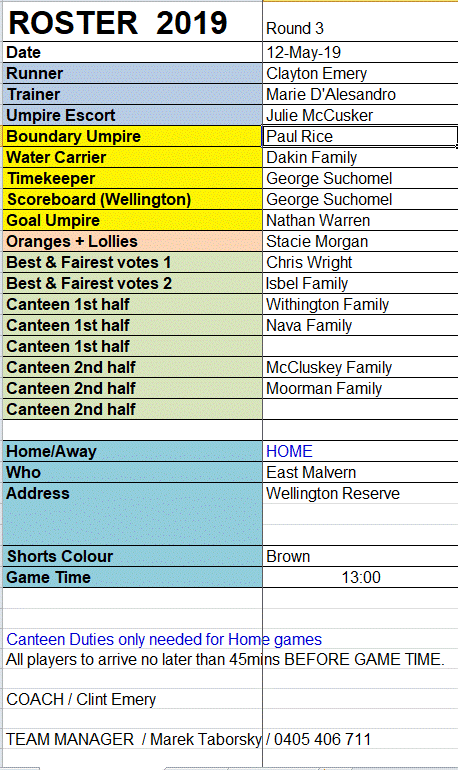 | ROSTER 2019 | Round 3 |
|---|---|
| Date | 12-May-19 |
| Runner | Clayton Emery |
| Trainer | Marie D'Alesandro |
| Umpire Escort | Julie McCusker |
| Boundary Umpire | Paul Rice |
| Water Carrier | Dakin Family |
| Timekeeper | George Suchomel |
| Scoreboard (Wellington) | George Suchomel |
| Goal Umpire | Nathan Warren |
| Oranges + Lollies | Stacie Morgan |
| Best & Fairest votes 1 | Chris Wright |
| Best & Fairest votes 2 | Isbel Family |
| Canteen 1st half | Withington Family |
| Canteen 1st half | Nava Family |
| Canteen 1st half | |
| Canteen 2nd half | McCluskey Family |
| Canteen 2nd half | Moorman Family |
| Canteen 2nd half | |
| | |
| Home/Away | HOME |
| Who | East Malvern |
| Address | Wellington Reserve |
| Shorts Colour | Brown |
| Game Time | 13:00 |

Canteen Duties only needed for Home games
All players to arrive no later than 45mins BEFORE GAME TIME.

COACH / Clint Emery

TEAM MANAGER / Marek Taborsky / 0405 406 711